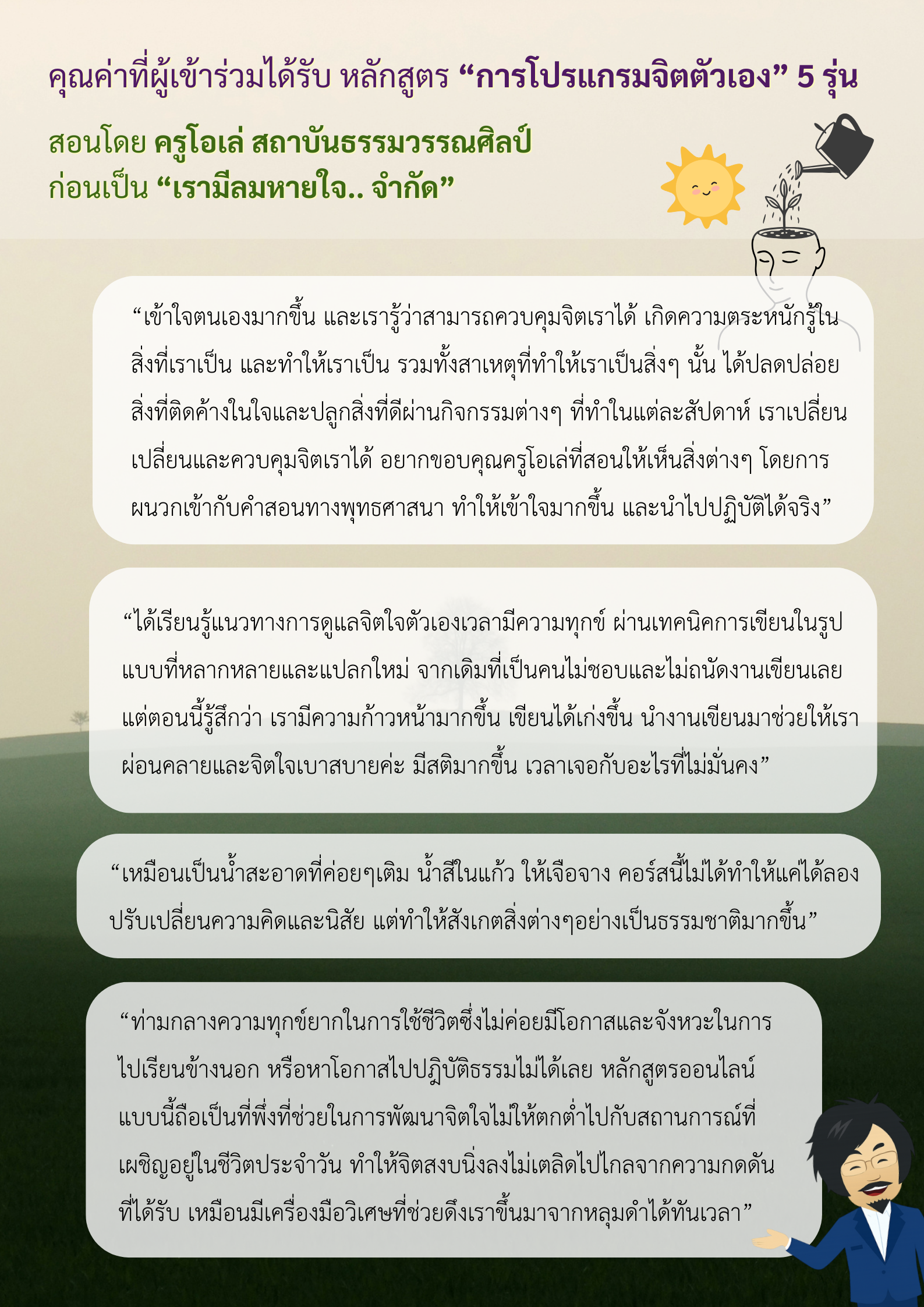 คุณค่าที่ผู้เข้าร่วมได้รับ หลักสูตร “การโปรแกรมจิตตัวเอง” 5 รุ่น

สอนโดย ครูโอเล่ สถาบันธรรมวรรณศิลป์
ก่อนเป็น “เรามีลมหายใจ.. จำกัด”

“เข้าใจตนเองมากขึ้น และเรารู้ว่าสามารถควบคุมจิตเราได้ เกิดความตระหนักรู้ในสิ่งที่เราเป็น และทำให้เราเป็น รวมทั้งสาเหตุที่ทำให้เราเป็นสิ่งๆ นั้น ได้ปลดปล่อยสิ่งที่ติดค้างในใจและปลูกสิ่งที่ดีผ่านกิจกรรมต่างๆ ที่ทำในแต่ละสัปดาห์ เราเปลี่ยนเปลี่ยนและควบคุมจิตเราได้ อยากขอบคุณครูโอเล่ที่สอนให้เห็นสิ่งต่างๆ โดยการผนวกเข้ากับคำสอนทางพุทธศาสนา ทำให้เข้าใจมากขึ้น และนำไปปฏิบัติได้จริง”

“ได้เรียนรู้แนวทางการดูแลจิตใจตัวเองเวลามีความทุกข์ ผ่านเทคนิคการเขียนในรูปแบบที่หลากหลายและแปลกใหม่ จากเดิมที่เป็นคนไม่ชอบและไม่ถนัดงานเขียนเลย แต่ตอนนี้รู้สึกว่า เรามีความก้าวหน้ามากขึ้น เขียนได้เก่งขึ้น นำงานเขียนมาช่วยให้เราผ่อนคลายและจิตใจเบาสบายค่ะ มีสติมากขึ้น เวลาเจอกับอะไรที่ไม่มั่นคง”

“เหมือนเป็นน้ำสะอาดที่ค่อยๆเติม น้ำสีในแก้ว ให้เจือจาง คอร์สนี้ไม่ได้ทำให้แค่ได้ลองปรับเปลี่ยนความคิดและนิสัย แต่ทำให้สังเกตสิ่งต่างๆอย่างเป็นธรรมชาติมากขึ้น”

“ท่ามกลางความทุกข์ยากในการใช้ชีวิตซึ่งไม่ค่อยมีโอกาสและจังหวะในการไปเรียนข้างนอก หรือหาโอกาสไปปฏิบัติธรรมไม่ได้เลย หลักสูตรออนไลน์แบบนี้ถือเป็นที่พึ่งที่ช่วยในการพัฒนาจิตใจไม่ให้ตกต่ำไปกับสถานการณ์ที่เผชิญอยู่ในชีวิตประจำวัน ทำให้จิตสงบนิ่งลงไม่เตลิดไปไกลจากความกดดันที่ได้รับ เหมือนมีเครื่องมือวิเศษที่ช่วยดึงเราขึ้นมาจากหลุมดำได้ทันเวลา”